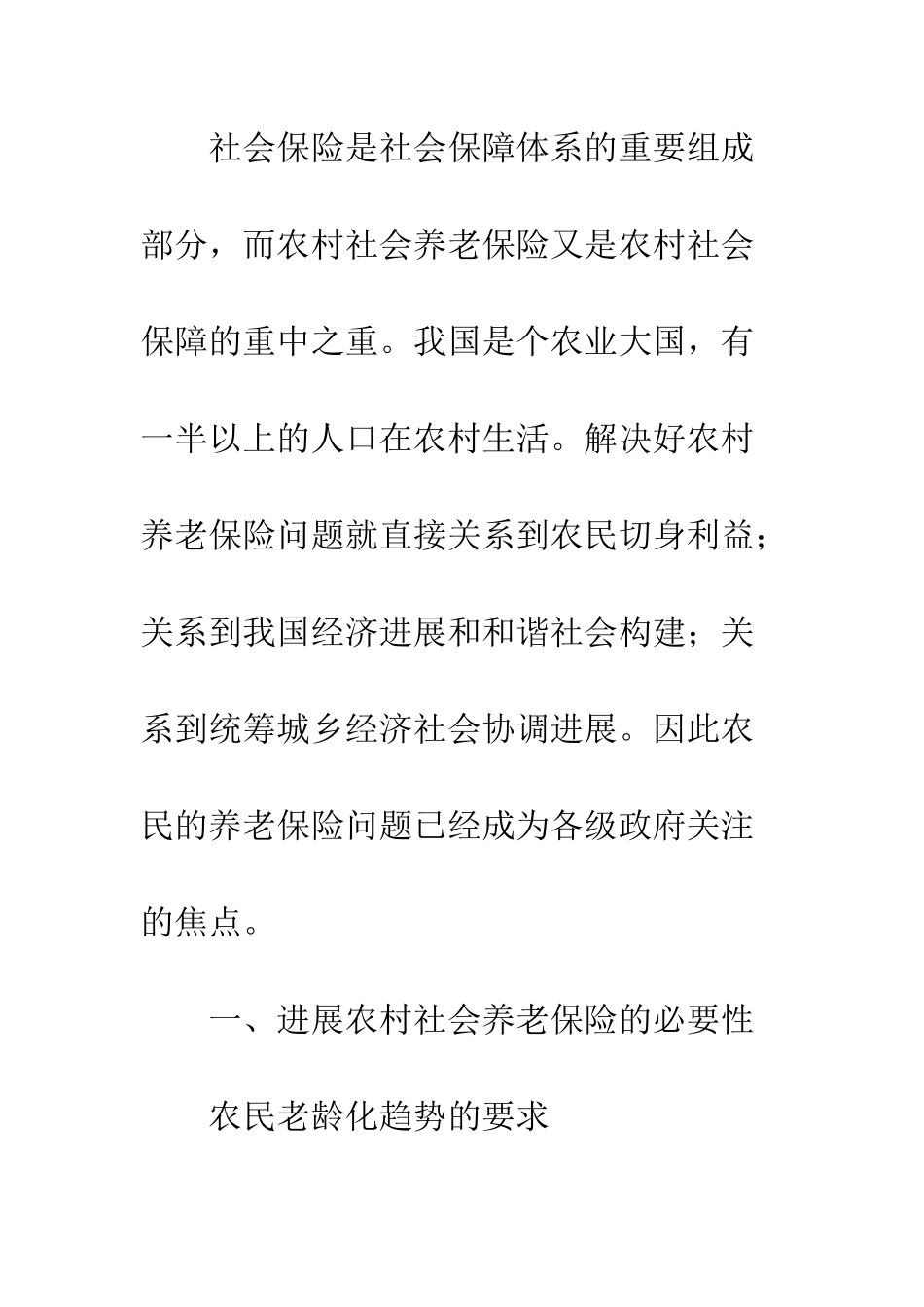 社会保险是社会保障体系的重要组成部分，而农村社会养老保险又是农村社会保障的重中之重。我国是个农业大国，有一半以上的人口在农村生活。解决好农村养老保险问题就直接关系到农民切身利益；关系到我国经济进展和和谐社会构建；关系到统筹城乡经济社会协调进展。因此农民的养老保险问题已经成为各级政府关注的焦点。

一、进展农村社会养老保险的必要性

农民老龄化趋势的要求